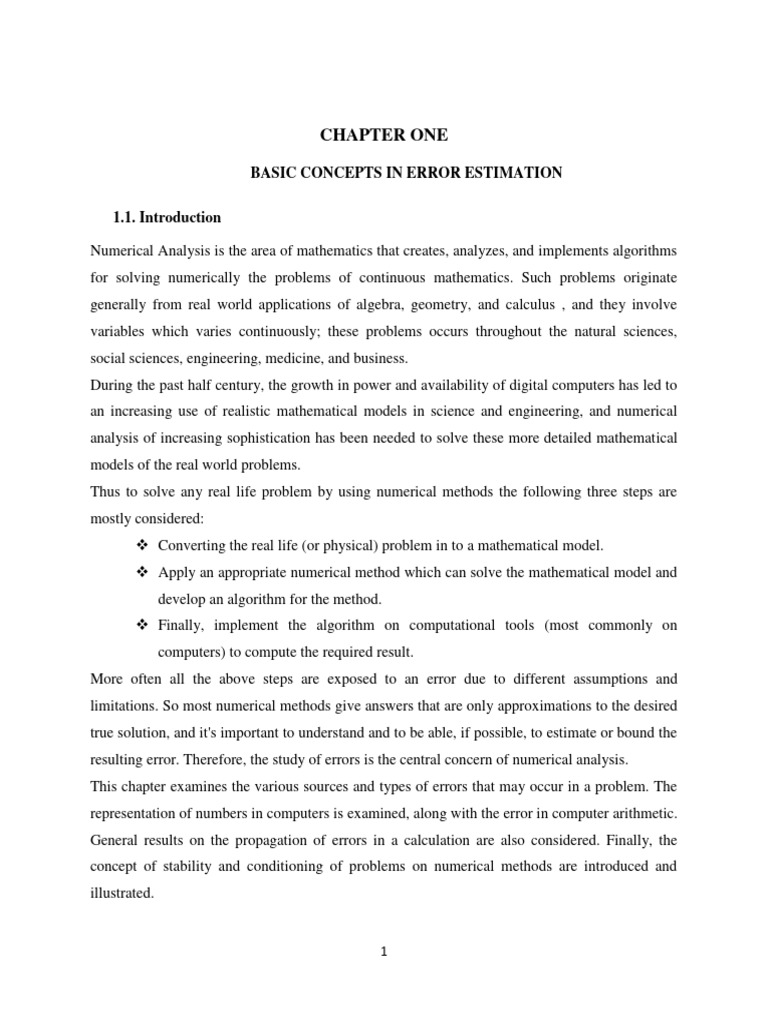 CHAPTER ONE

BASIC CONCEPTS IN ERROR ESTIMATION

1.1. Introduction

Numerical Analysis is the area of mathematics that creates, analyzes, and implements algorithms for solving numerically the problems of continuous mathematics. Such problems originate generally from real world applications of algebra, geometry, and calculus , and they involve variables which varies continuously; these problems occurs throughout the natural sciences, social sciences, engineering, medicine, and business.

During the past half century, the growth in power and availability of digital computers has led to an increasing use of realistic mathematical models in science and engineering, and numerical analysis of increasing sophistication has been needed to solve these more detailed mathematical models of the real world problems.

Thus to solve any real life problem by using numerical methods the following three steps are mostly considered:

❖ Converting the real life (or physical) problem in to a mathematical model.

❖ Apply an appropriate numerical method which can solve the mathematical model and develop an algorithm for the method.

❖ Finally, implement the algorithm on computational tools (most commonly on computers) to compute the required result.

More often all the above steps are exposed to an error due to different assumptions and limitations. So most numerical methods give answers that are only approximations to the desired true solution, and it's important to understand and to be able, if possible, to estimate or bound the resulting error. Therefore, the study of errors is the central concern of numerical analysis.

This chapter examines the various sources and types of errors that may occur in a problem. The representation of numbers in computers is examined, along with the error in computer arithmetic. General results on the propagation of errors in a calculation are also considered. Finally, the concept of stability and conditioning of problems on numerical methods are introduced and illustrated.

1